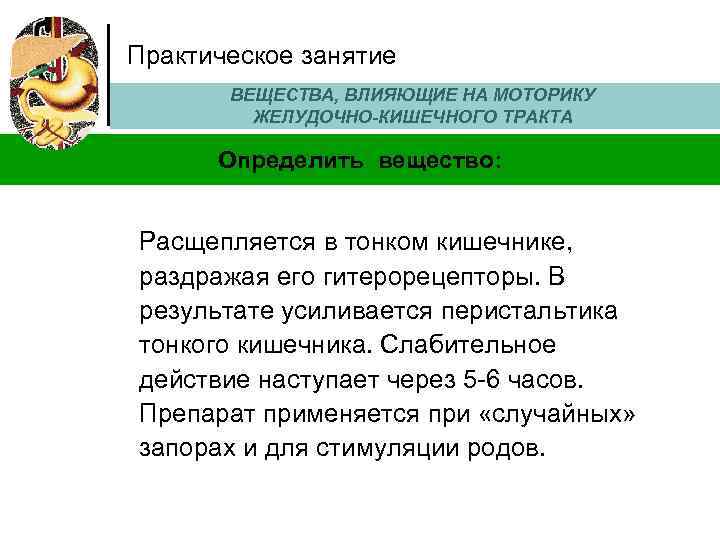 Практическое занятие

ВЕЩЕСТВА, ВЛИЯЮЩИЕ НА МОТОРИКУ ЖЕЛУДОЧНО-КИШЕЧНОГО ТРАКТА

Определить вещество:

Расщепляется в тонком кишечнике, раздражая его гитерорецепторы. В результате усиливается перистальтика тонкого кишечника. Слабительное действие наступает через 5-6 часов. Препарат применяется при «случайных» запорах и для стимуляции родов.